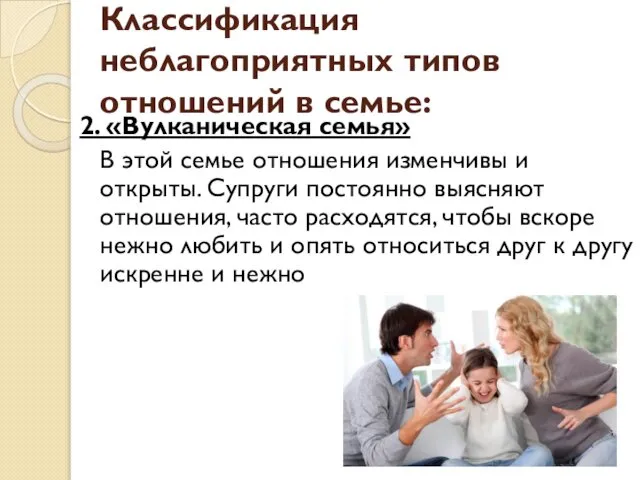 Классификация неблагоприятных типов отношений в семье:

2. «Вулканическая семья»

В этой семье отношения изменчивы и открыты. Супруги постоянно выясняют отношения, часто расходятся, чтобы вскоре нежно любить и опять относиться друг к другу искренне и нежно